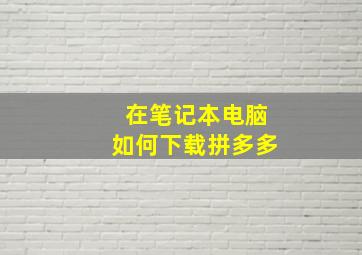 在笔记本电脑
如何下载拼多多